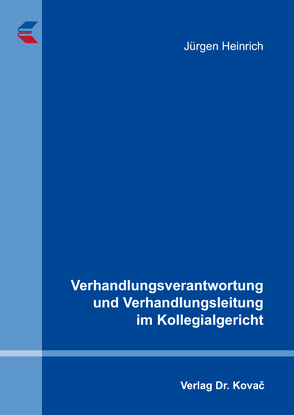 Jürgen Heinrich

Verhandlungsverantwortung und Verhandlungsleitung im Kollegialgericht

Verlag Dr. Kovač